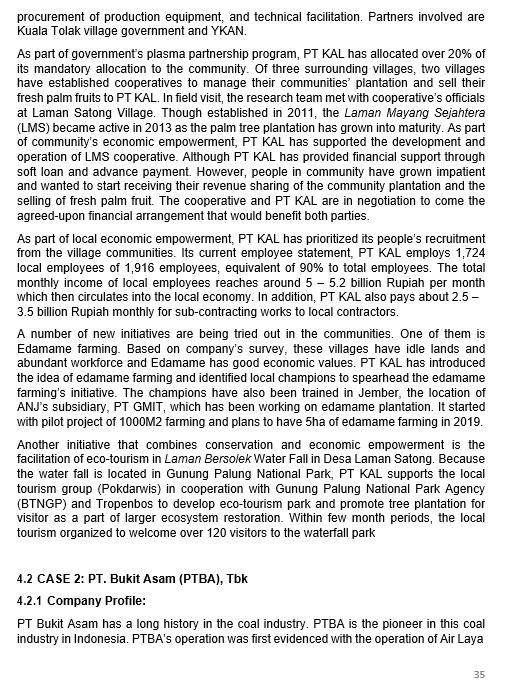 procurement of production equipment, and technical facilitation. Partners involved are Kuala Tolak village government and YKAN.

As part of government's plasma partnership program, PT KAL has allocated over 20% of its mandatory allocation to the community. Of three surrounding villages, two villages have established cooperatives to manage their communities' plantation and sell their fresh palm fruits to PT KAL. In field visit, the research team met with cooperative's officials at Laman Satong Village. Though established in 2011, the Laman Mayang Sejahtera (LMS) became active in 2013 as the palm tree plantation has grown into maturity. As part of community's economic empowerment, PT KAL has supported the development and operation of LMS cooperative. Although PT KAL has provided financial support through soft loan and advance payment. However, people in community have grown impatient and wanted to start receiving their revenue sharing of the community plantation and the selling of fresh palm fruit. The cooperative and PT KAL are in negotiation to come the agreed-upon financial arrangement that would benefit both parties.

As part of local economic empowerment, PT KAL has prioritized its people's recruitment from the village communities. Its current employee statement, PT KAL employs 1,724 local employees of 1,916 employees, equivalent of 90% to total employees. The total monthly income of local employees reaches around 5 – 5.2 billion Rupiah per month which then circulates into the local economy. In addition, PT KAL also pays about 2.5 – 3.5 billion Rupiah monthly for sub-contracting works to local contractors.

A number of new initiatives are being tried out in the communities. One of them is Edamame farming. Based on company's survey, these villages have idle lands and abundant workforce and Edamame has good economic values. PT KAL has introduced the idea of edamame farming and identified local champions to spearhead the edamame farming's initiative. The champions have also been trained in Jember, the location of ANJ's subsidiary, PT GMIT, which has been working on edamame plantation. It started with pilot project of 1000M2 farming and plans to have 5ha of edamame farming in 2019.

Another initiative that combines conservation and economic empowerment is the facilitation of eco-tourism in Laman Bersolek Water Fall in Desa Laman Satong. Because the water fall is located in Gunung Palung National Park, PT KAL supports the local tourism group (Pokdarwis) in cooperation with Gunung Palung National Park Agency (BTNGP) and Tropenbos to develop eco-tourism park and promote tree plantation for visitor as a part of larger ecosystem restoration. Within few month periods, the local tourism organized to welcome over 120 visitors to the waterfall park

4.2 CASE 2: PT. Bukit Asam (PTBA), Tbk

4.2.1 Company Profile:

PT Bukit Asam has a long history in the coal industry. PTBA is the pioneer in this coal industry in Indonesia. PTBA's operation was first evidenced with the operation of Air Laya

35